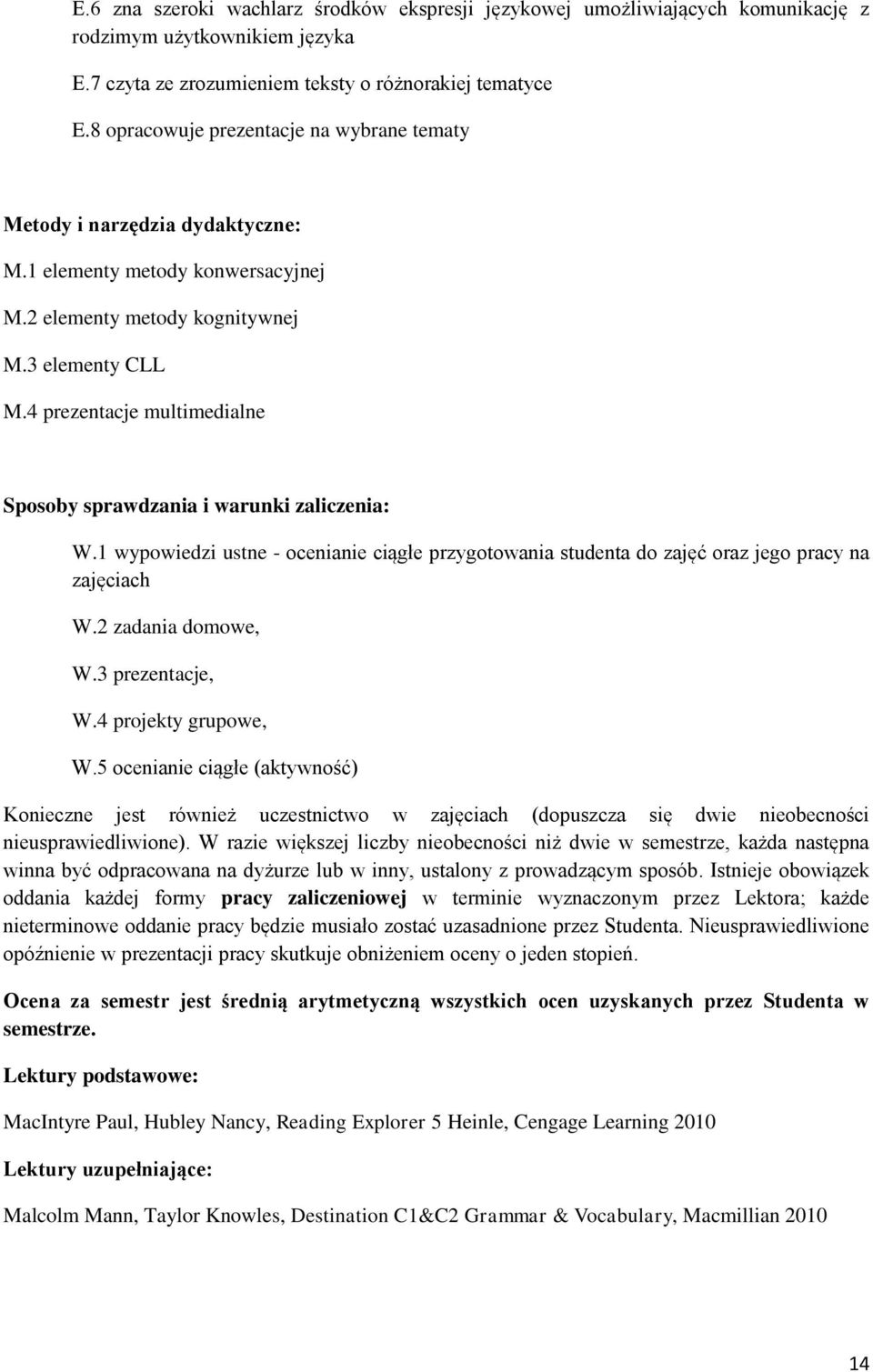 E.6 zna szeroki wachlarz środków ekspresji językowej umożliwiających komunikację z rodzimym użytkownikiem języka

E.7 czyta ze zrozumieniem teksty o różnorakiej tematyce

E.8 opracowuje prezentacje na wybrane tematy

Metody i narzędzia dydaktyczne:

M.1 elementy metody konwersacyjnej

M.2 elementy metody kognitywnej

M.3 elementy CLL

M.4 prezentacje multimedialne

Sposoby sprawdzania i warunki zaliczenia:

W.1 wypowiedzi ustne - ocenianie ciągłe przygotowania studenta do zajęć oraz jego pracy na zajęciach

W.2 zadania domowe,

W.3 prezentacje,

W.4 projekty grupowe,

W.5 ocenianie ciągłe (aktywność)

Konieczne jest również uczestnictwo w zajęciach (dopuszcza się dwie nieobecności nieusprawiedliwione). W razie większej liczby nieobecności niż dwie w semestrze, każda następna winna być odpracowana na dyżurze lub w inny, ustalony z prowadzącym sposób. Istnieje obowiązek oddania każdej formy pracy zaliczeniowej w terminie wyznaczonym przez Lektora; każde nieterminowe oddanie pracy będzie musiało zostać uzasadnione przez Studenta. Nieusprawiedliwione opóźnienie w prezentacji pracy skutkuje obniżeniem oceny o jeden stopień.

Ocena za semestr jest średnią arytmetyczną wszystkich ocen uzyskanych przez Studenta w semestrze.

Lektury podstawowe:

MacIntyre Paul, Hubley Nancy, Reading Explorer 5 Heinle, Cengage Learning 2010

Lektury uzupełniające:

Malcolm Mann, Taylor Knowles, Destination C1&C2 Grammar & Vocabulary, Macmillian 2010

14